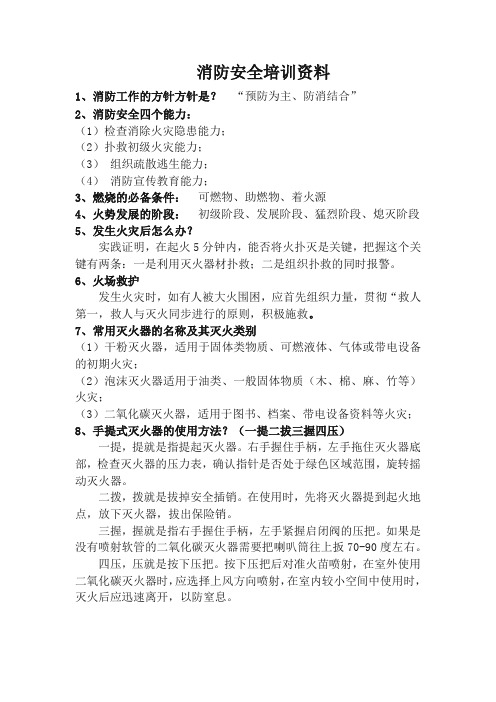 消防安全培训资料

1、消防工作的方针方针是？ “预防为主、防消结合”

2、消防安全四个能力：

（1）检查消除火灾隐患能力；

（2）扑救初级火灾能力；

（3） 组织疏散逃生能力；

（4） 消防宣传教育能力；

3、燃烧的必备条件： 可燃物、助燃物、着火源

4、火势发展的阶段： 初级阶段、发展阶段、猛烈阶段、熄灭阶段

5、发生火灾后怎么办？

实践证明，在起火5分钟内，能否将火扑灭是关键，把握这个关键有两条：一是利用灭火器材扑救；二是组织扑救的同时报警。

6、火场救护

发生火灾时，如有人被大火围困，应首先组织力量，贯彻“救人第一，救人与灭火同步进行的原则，积极施救。

7、常用灭火器的名称及其灭火类别

（1）干粉灭火器，适用于固体类物质、可燃液体、气体或带电设备的初期火灾；

（2）泡沫灭火器适用于油类、一般固体物质（木、棉、麻、竹等）火灾；

（3）二氧化碳灭火器，适用于图书、档案、带电设备资料等火灾；

8、手提式灭火器的使用方法？（一提二拔三握四压）

一提，提就是指提起灭火器。右手握住手柄，左手拖住灭火器底部，检查灭火器的压力表，确认指针是否处于绿色区域范围，旋转摇动灭火器。

二拨，拨就是拔掉安全插销。在使用时，先将灭火器提到起火地点，放下灭火器，拔出保险销。

三握，握就是指右手握住手柄，左手紧握启闭阀的压把。如果是没有喷射软管的二氧化碳灭火器需要把喇叭筒往上扳70-90度左右。

四压，压就是按下压把。按下压把后对准火苗喷射，在室外使用二氧化碳灭火器时，应选择上风方向喷射，在室内较小空间中使用时，灭火后应迅速离开，以防窒息。